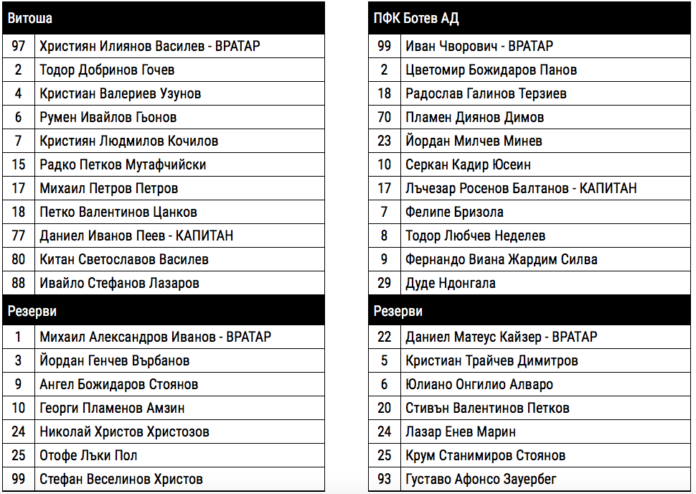 | Витоша | |
|---|---|
| 97 | Християн Илиянов Василев - ВРАТАР |
| 2 | Тодор Добринов Гочев |
| 4 | Кристиан Валериев Узунов |
| 6 | Румен Ивайлов Гьонов |
| 7 | Кристиян Людмилов Кочилов |
| 15 | Радко Петков Мутафчийски |
| 17 | Михаил Петров Петров |
| 18 | Петко Валентинов Цанков |
| 77 | Даниел Иванов Пеев - КАПИТАН |
| 80 | Китан Светославов Василев |
| 88 | Ивайло Стефанов Лазаров |
| Резерви | |
| 1 | Михаил Александров Иванов - ВРАТАР |
| 3 | Йордан Генчев Върбанов |
| 9 | Ангел Божидаров Стоянов |
| 10 | Георги Пламенов Амзин |
| 24 | Николай Христов Христозов |
| 25 | Отофе Лъки Пол |
| 99 | Стефан Веселинов Христов |

| ПФК Ботев АД | |
|---|---|
| 99 | Иван Чворович - ВРАТАР |
| 2 | Цветомир Божидаров Панов |
| 18 | Радослав Галинов Терзиев |
| 70 | Пламен Диянов Димов |
| 23 | Йордан Милчев Минев |
| 10 | Серкан Кадир Юсеин |
| 17 | Лъчезар Росенов Балтанов - КАПИТАН |
| 7 | Фелипе Бризола |
| 8 | Тодор Любчев Неделев |
| 9 | Фернандо Виана Жардим Силва |
| 29 | Дуде Ндонгала |
| Резерви | |
| 22 | Даниел Матеус Кайзер - ВРАТАР |
| 5 | Кристиан Трайчев Димитров |
| 6 | Юлиано Онгилио Алваро |
| 20 | Стивън Валентинов Петков |
| 24 | Лазар Енев Марин |
| 25 | Крум Станимиров Стоянов |
| 93 | Густаво Афонсо Зауербег |